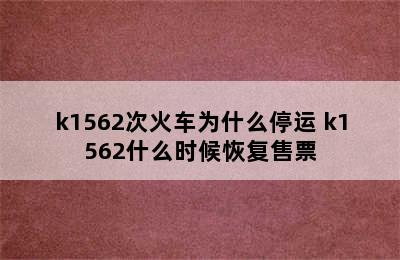 k1562次火车为什么停运 k1562什么时候恢复售票